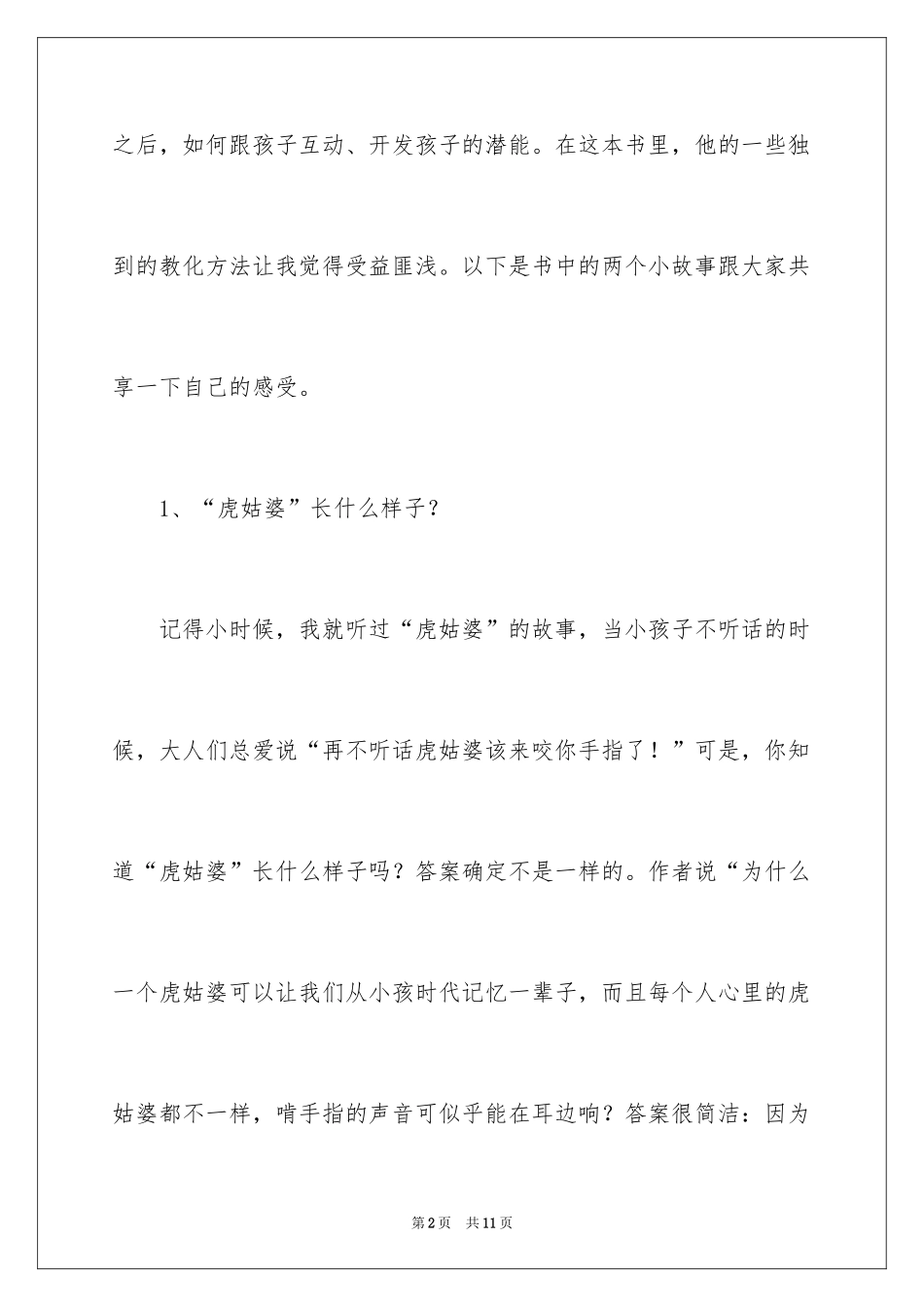 之后，如何跟孩子互动、开发孩子的潜能。在这本书里，他的一些独到的教化方法让我觉得受益匪浅。以下是书中的两个小故事跟大家共享一下自己的感受。

1、“虎姑婆”长什么样子？

记得小时候，我就听过“虎姑婆”的故事，当小孩子不听话的时候，大人们总爱说“再不听话虎姑婆该来咬你手指了！”可是，你知道“虎姑婆”长什么样子吗？答案确定不是一样的。作者说“为什么一个虎姑婆可以让我们从小孩时代记忆一辈子，而且每个人心里的虎姑婆都不一样，啃手指的声音可似乎能在耳边响？答案很简洁：因为

第2页　共11页